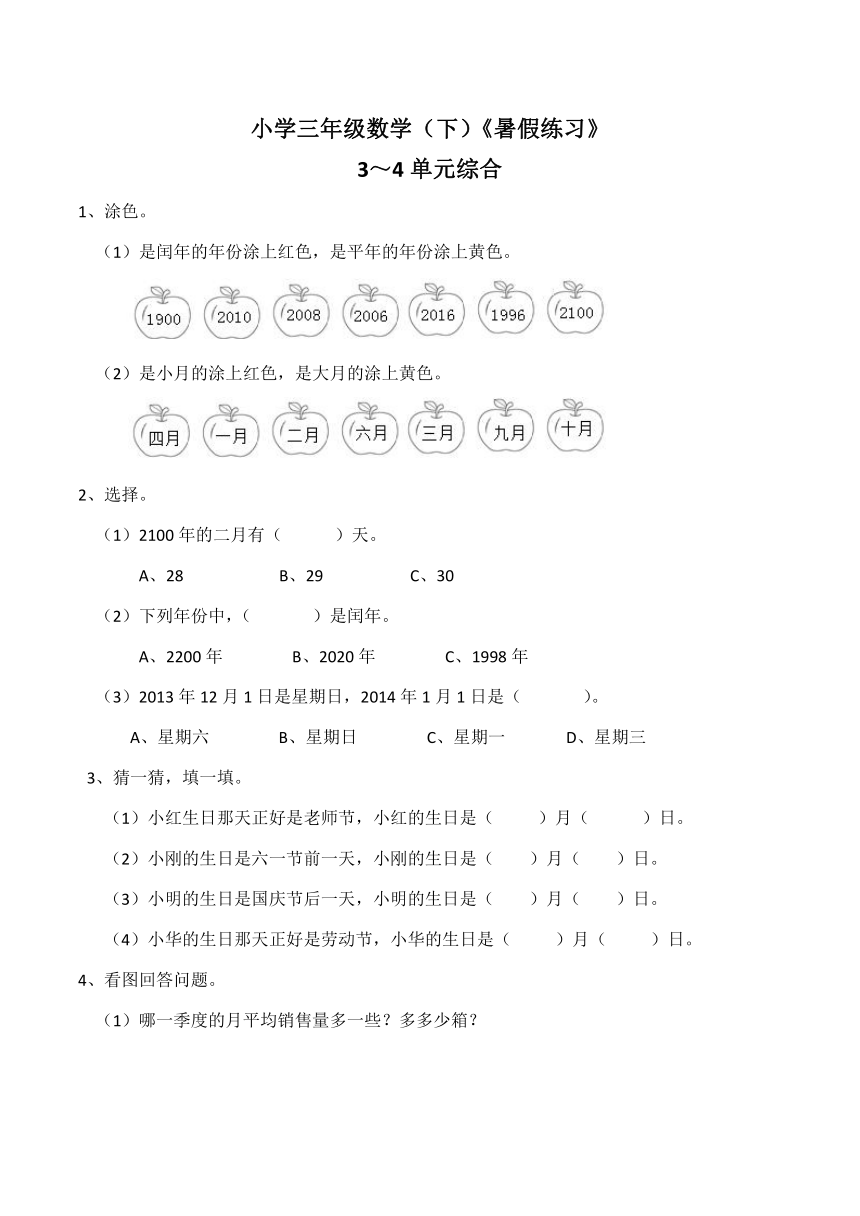 小学三年级数学（下）《暑假练习》

3～4 单元综合

1、涂色。

（1）是闰年的年份涂上红色，是平年的年份涂上黄色。

1900 2010 2008 2006 2016 1996 2100

（2）是小月的涂上红色，是大月的涂上黄色。

四月 一月 二月 六月 三月 九月 十月

2、选择。

（1）2100 年的二月有（　　）天。

A、28　　B、29　　C、30

（2）下列年份中，（　　）是闰年。

A、2200 年　　B、2020 年　　C、1998 年

（3）2013 年 12 月 1 日是星期日，2014 年 1 月 1 日是（　　）。

A、星期六　　B、星期日　　C、星期一　　D、星期三

3、猜一猜，填一填。

（1）小红生日那天正好是老师节，小红的生日是（　　）月（　　）日。

（2）小刚的生日是六一节前一天，小刚的生日是（　　）月（　　）日。

（3）小明的生日是国庆节后一天，小明的生日是（　　）月（　　）日。

（4）小华的生日那天正好是劳动节，小华的生日是（　　）月（　　）日。

4、看图回答问题。

（1）哪一季度的月平均销售量多一些？多多少箱？